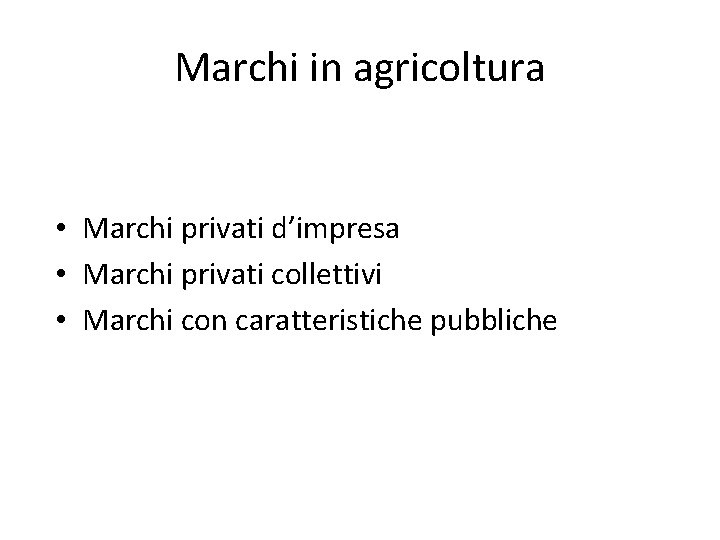 Marchi in agricoltura

• Marchi privati d’impresa
• Marchi privati collettivi
• Marchi con caratteristiche pubbliche